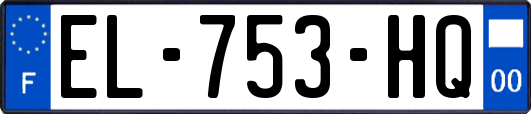 F
EL-753-HQ
00